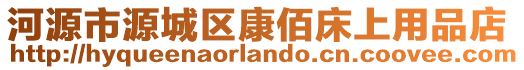 河源市源城区康佰床上用品店
http://hyqueenaorlando.cn.coovee.com